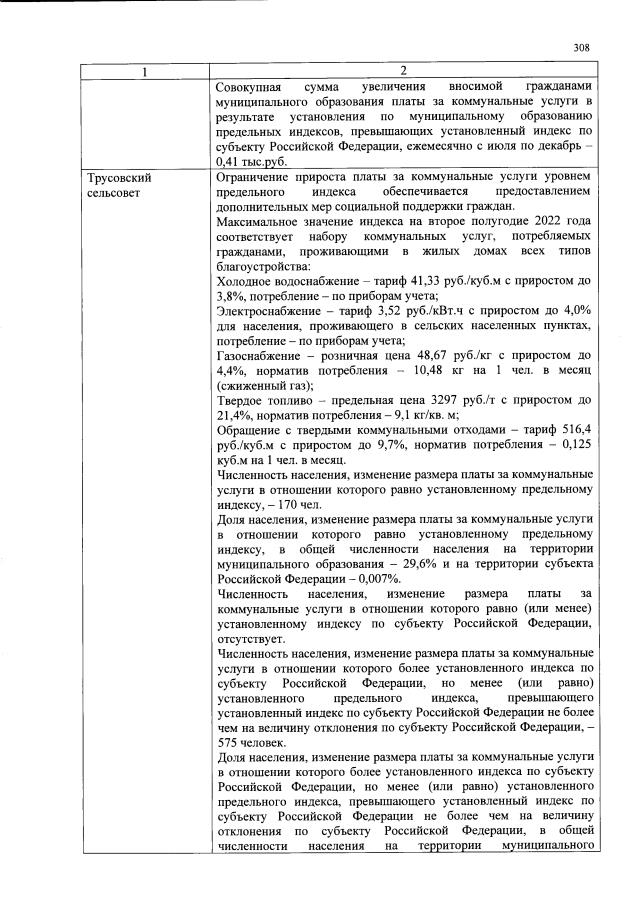 308

| 1 | 2 |
|---|---|
|  | Совокупная сумма увеличения вносимой гражданами муниципального образования платы за коммунальные услуги в результате установления по муниципальному образованию предельных индексов, превышающих установленный индекс по субъекту Российской Федерации, ежемесячно с июля по декабрь – 0,41 тыс.руб. |
| Трусовский сельсовет | Ограничение прироста платы за коммунальные услуги уровнем предельного индекса обеспечивается предоставлением дополнительных мер социальной поддержки граждан. Максимальное значение индекса на второе полугодие 2022 года соответствует набору коммунальных услуг, потребляемых гражданами, проживающими в жилых домах всех типов благоустройства: Холодное водоснабжение – тариф 41,33 руб./куб.м с приростом до 3,8%, потребление – по приборам учета; Электроснабжение – тариф 3,52 руб./кВт.ч с приростом до 4,0% для населения, проживающего в сельских населенных пунктах, потребление – по приборам учета; Газоснабжение – розничная цена 48,67 руб./кг с приростом до 4,4%, норматив потребления – 10,48 кг на 1 чел. в месяц (сжиженный газ); Твердое топливо – предельная цена 3297 руб./т с приростом до 21,4%, норматив потребления – 9,1 кг/кв. м; Обращение с твердыми коммунальными отходами – тариф 516,4 руб./куб.м с приростом до 9,7%, норматив потребления – 0,125 куб.м на 1 чел. в месяц. Численность населения, изменение размера платы за коммунальные услуги в отношении которого равно установленному предельному индексу, – 170 чел. Доля населения, изменение размера платы за коммунальные услуги в отношении которого равно установленному предельному индексу, в общей численности населения на территории муниципального образования – 29,6% и на территории субъекта Российской Федерации – 0,007%. Численность населения, изменение размера платы за коммунальные услуги в отношении которого равно (или менее) установленному индексу по субъекту Российской Федерации, отсутствует. Численность населения, изменение размера платы за коммунальные услуги в отношении которого более установленного индекса по субъекту Российской Федерации, но менее (или равно) установленного предельного индекса, превышающего установленный индекс по субъекту Российской Федерации не более чем на величину отклонения по субъекту Российской Федерации, – 575 человек. Доля населения, изменение размера платы за коммунальные услуги в отношении которого более установленного индекса по субъекту Российской Федерации, но менее (или равно) установленного предельного индекса, превышающего установленный индекс по субъекту Российской Федерации не более чем на величину отклонения по субъекту Российской Федерации, в общей численности населения на территории муниципального |